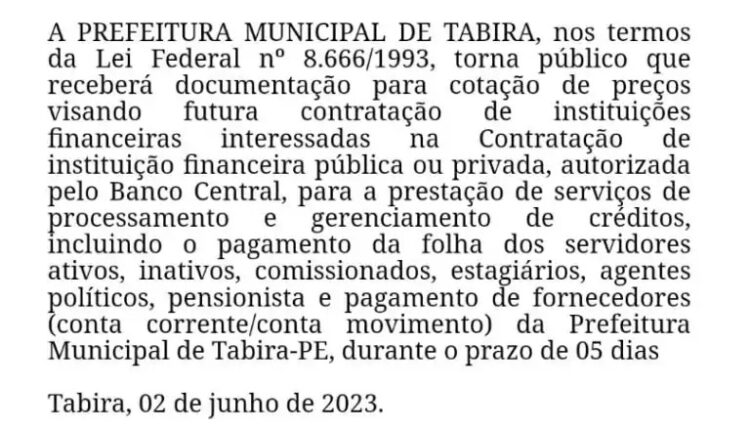 A PREFEITURA MUNICIPAL DE TABIRA, nos termos da Lei Federal nº 8.666/1993, torna público que receberá documentação para cotação de preços visando futura contratação de instituições financeiras interessadas na Contratação de instituição financeira pública ou privada, autorizada pelo Banco Central, para a prestação de serviços de processamento e gerenciamento de créditos, incluindo o pagamento da folha dos servidores ativos, inativos, comissionados, estagiários, agentes políticos, pensionista e pagamento de fornecedores (conta corrente/conta movimento) da Prefeitura Municipal de Tabira-PE, durante o prazo de 05 dias

Tabira, 02 de junho de 2023.